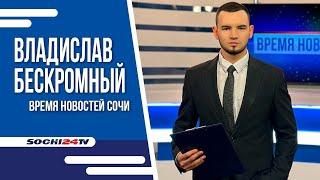 ВЛАДИСЛАВ БЕСКРОМНЫЙ

ВРЕМЯ НОВОСТЕЙ СОЧИ

SOCHI24TV

ВРЕМЯ НОВ